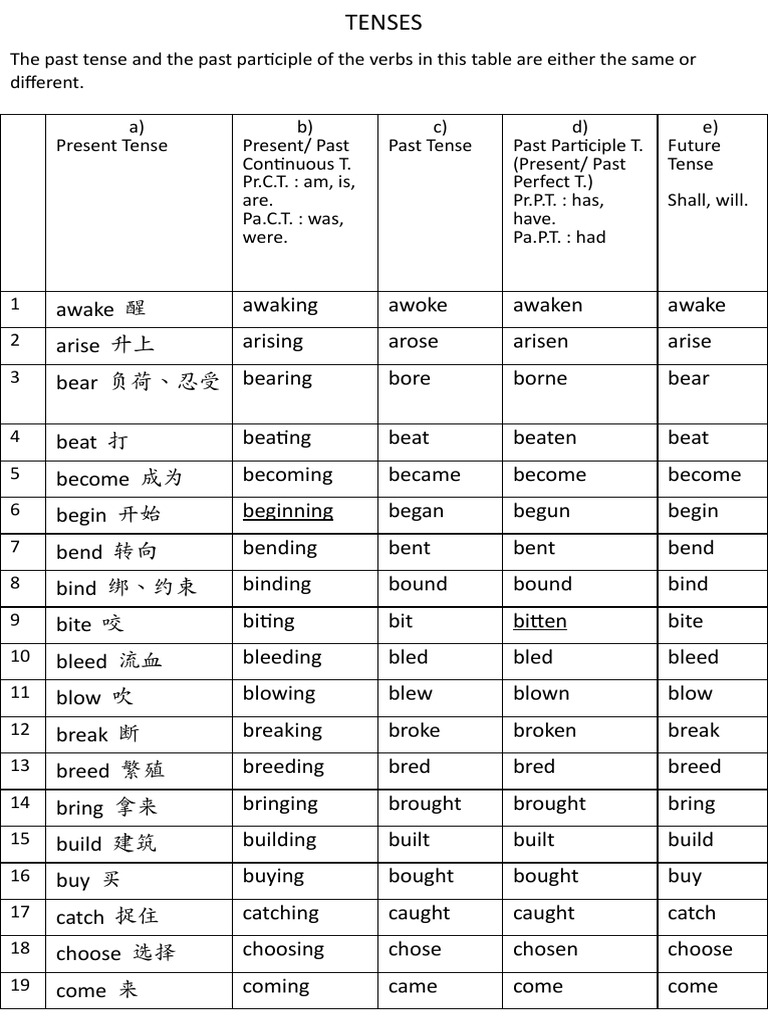 TENSES

The past tense and the past participle of the verbs in this table are either the same or different.

| | a) Present Tense | b) Present/ Past Continuous T. Pr.C.T. : am, is, are. Pa.C.T. : was, were. | c) Past Tense | d) Past Participle T. (Present/ Past Perfect T.) Pr.P.T. : has, have. Pa.P.T. : had | e) Future Tense Shall, will. |
|---|---|---|---|---|---|
| 1 | awake 醒 | awaking | awoke | awaken | awake |
| 2 | arise 升上 | arising | arose | arisen | arise |
| 3 | bear 负荷、忍受 | bearing | bore | borne | bear |
| 4 | beat 打 | beating | beat | beaten | beat |
| 5 | become 成为 | becoming | became | become | become |
| 6 | begin 开始 | beginning | began | begun | begin |
| 7 | bend 转向 | bending | bent | bent | bend |
| 8 | bind 绑、约束 | binding | bound | bound | bind |
| 9 | bite 咬 | biting | bit | bitten | bite |
| 10 | bleed 流血 | bleeding | bled | bled | bleed |
| 11 | blow 吹 | blowing | blew | blown | blow |
| 12 | break 断 | breaking | broke | broken | break |
| 13 | breed 繁殖 | breeding | bred | bred | breed |
| 14 | bring 拿来 | bringing | brought | brought | bring |
| 15 | build 建筑 | building | built | built | build |
| 16 | buy 买 | buying | bought | bought | buy |
| 17 | catch 捉住 | catching | caught | caught | catch |
| 18 | choose 选择 | choosing | chose | chosen | choose |
| 19 | come 来 | coming | came | come | come |